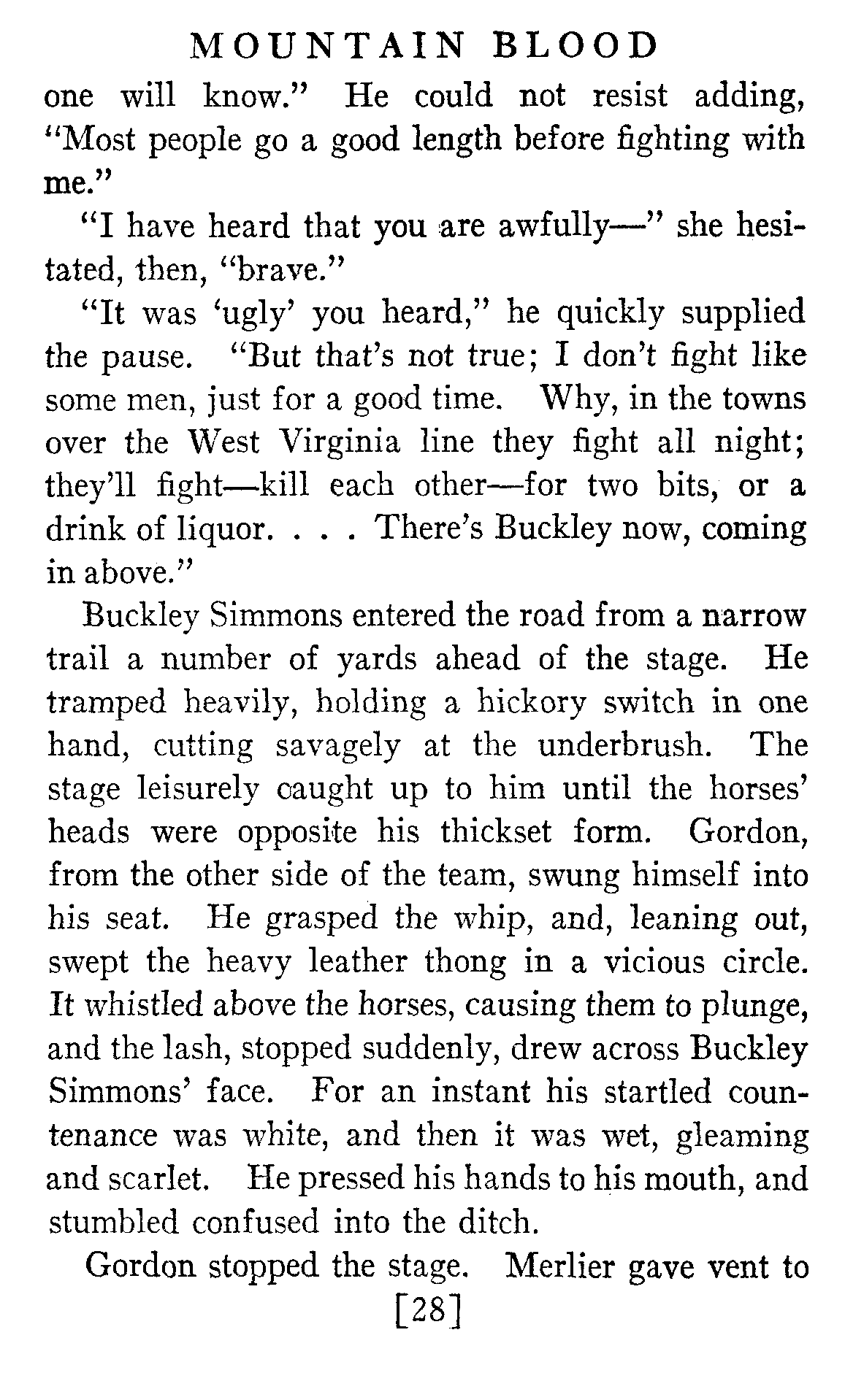 MOUNTAIN BLOOD

one will know." He could not resist adding, "Most people go a good length before fighting with me."

"I have heard that you are awfully—" she hesitated, then, "brave."

"It was 'ugly' you heard," he quickly supplied the pause. "But that's not true; I don't fight like some men, just for a good time. Why, in the towns over the West Virginia line they fight all night; they'll fight—kill each other—for two bits, or a drink of liquor. . . . There's Buckley now, coming in above."

Buckley Simmons entered the road from a narrow trail a number of yards ahead of the stage. He tramped heavily, holding a hickory switch in one hand, cutting savagely at the underbrush. The stage leisurely caught up to him until the horses' heads were opposite his thickset form. Gordon, from the other side of the team, swung himself into his seat. He grasped the whip, and, leaning out, swept the heavy leather thong in a vicious circle. It whistled above the horses, causing them to plunge, and the lash, stopped suddenly, drew across Buckley Simmons' face. For an instant his startled countenance was white, and then it was wet, gleaming and scarlet. He pressed his hands to his mouth, and stumbled confused into the ditch.

Gordon stopped the stage. Merlier gave vent to

[28]